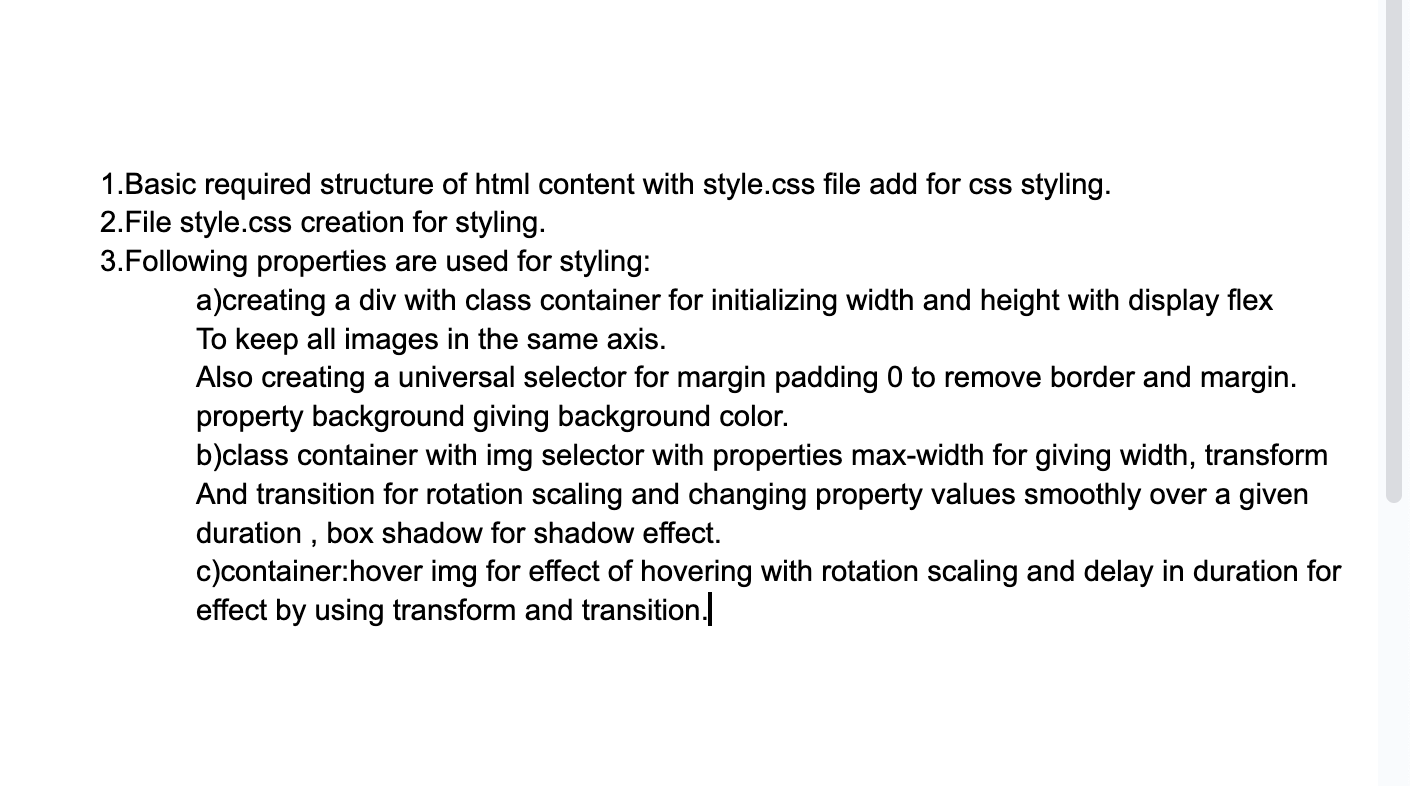 1.Basic required structure of html content with style.css file add for css styling.
2.File style.css creation for styling.
3.Following properties are used for styling:

a)creating a div with class container for initializing width and height with display flex To keep all images in the same axis.
Also creating a universal selector for margin padding 0 to remove border and margin.
property background giving background color.

b)class container with img selector with properties max-width for giving width, transform And transition for rotation scaling and changing property values smoothly over a given duration , box shadow for shadow effect.

c)container:hover img for effect of hovering with rotation scaling and delay in duration for effect by using transform and transition.